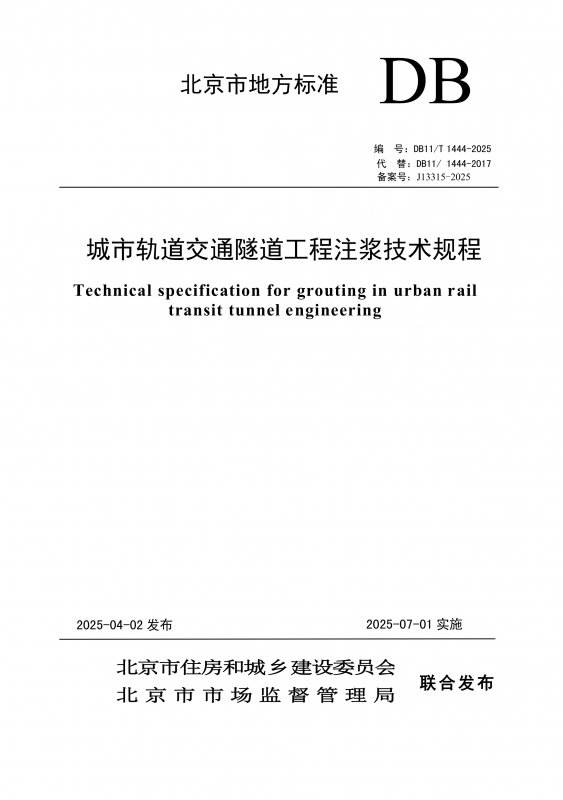 北京市地方标准 DB

编 号：DB11/T 1444-2025
代 替：DB11/ 1444-2017
备案号：J13315-2025

城市轨道交通隧道工程注浆技术规程

Technical specification for grouting in urban rail transit tunnel engineering

2025-04-02 发布

2025-07-01 实施

北京市住房和城乡建设委员会
北京市市场监督管理局

联合发布